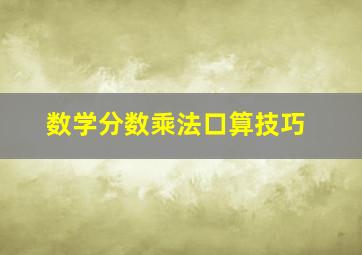 数学分数乘法口算技巧